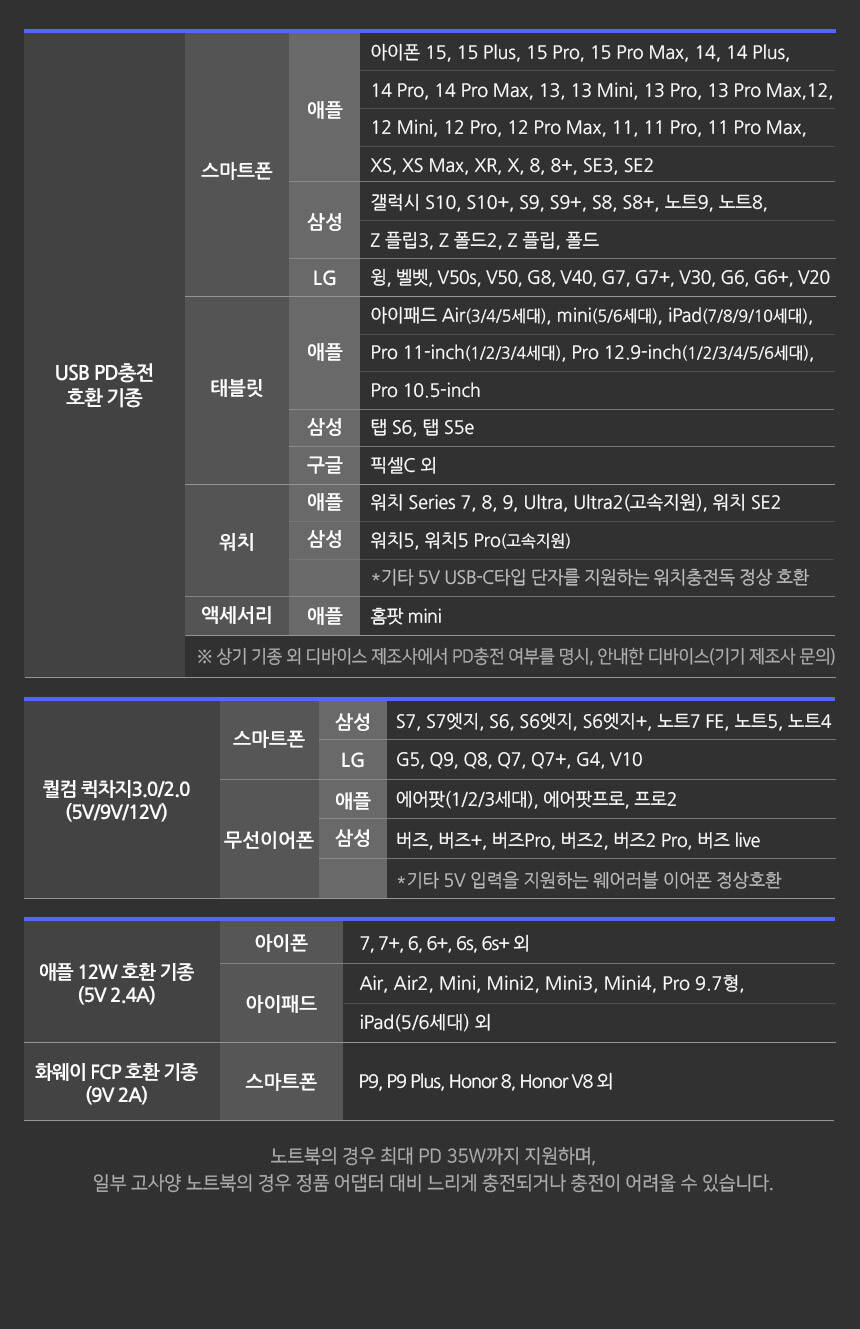 | USB PD충전 호환 기종 | 스마트폰 | 애플 | 아이폰 15, 15 Plus, 15 Pro, 15 Pro Max, 14, 14 Plus, 14 Pro, 14 Pro Max, 13, 13 Mini, 13 Pro, 13 Pro Max,12, 12 Mini, 12 Pro, 12 Pro Max, 11, 11 Pro, 11 Pro Max, XS, XS Max, XR, X, 8, 8+, SE3, SE2 |
|---|---|---|---|
| | | 삼성 | 갤럭시 S10, S10+, S9, S9+, S8, S8+, 노트9, 노트8, Z 플립3, Z 폴드2, Z 플립, 폴드 |
| | | LG | 윙, 벨벳, V50s, V50, G8, V40, G7, G7+, V30, G6, G6+, V20 |
| | 태블릿 | 애플 | 아이패드 Air(3/4/5세대), mini(5/6세대), iPad(7/8/9/10세대), Pro 11-inch(1/2/3/4세대), Pro 12.9-inch(1/2/3/4/5/6세대), Pro 10.5-inch |
| | | 삼성 | 탭 S6, 탭 S5e |
| | | 구글 | 픽셀C 외 |
| | 워치 | 애플 | 워치 Series 7, 8, 9, Ultra, Ultra2(고속지원), 워치 SE2 |
| | | 삼성 | 워치5, 워치5 Pro(고속지원) |
| | | | *기타 5V USB-C타입 단자를 지원하는 워치충전독 정상 호환 |
| | 액세서리 | 애플 | 홈팟 mini |
| | ※ 상기 기종 외 디바이스 제조사에서 PD충전 여부를 명시, 안내한 디바이스(기기 제조사 문의) | | |

| 퀄컴 퀵차지3.0/2.0 (5V/9V/12V) | 스마트폰 | 삼성 | S7, S7엣지, S6, S6엣지, S6엣지+, 노트7 FE, 노트5, 노트4 |
|---|---|---|---|
| | | LG | G5, Q9, Q8, Q7, Q7+, G4, V10 |
| | 무선이어폰 | 애플 | 에어팟(1/2/3세대), 에어팟프로, 프로2 |
| | | 삼성 | 버즈, 버즈+, 버즈Pro, 버즈2, 버즈2 Pro, 버즈 live |
| | | | *기타 5V 입력을 지원하는 웨어러블 이어폰 정상호환 |

| 애플 12W 호환 기종 (5V 2.4A) | 아이폰 | 7, 7+, 6, 6+, 6s, 6s+ 외 |
|---|---|---|
| | 아이패드 | Air, Air2, Mini, Mini2, Mini3, Mini4, Pro 9.7형, iPad(5/6세대) 외 |
| 화웨이 FCP 호환 기종 (9V 2A) | 스마트폰 | P9, P9 Plus, Honor 8, Honor V8 외 |

노트북의 경우 최대 PD 35W까지 지원하며,
일부 고사양 노트북의 경우 정품 어댑터 대비 느리게 충전되거나 충전이 어려울 수 있습니다.